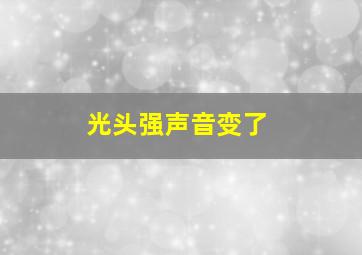 光头强声音变了